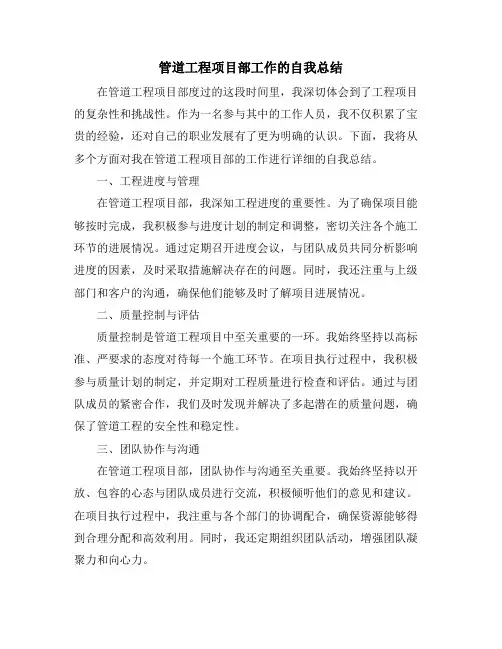 管道工程项目部工作的自我总结

在管道工程项目部度过的这段时间里，我深切体会到了工程项目的复杂性和挑战性。作为一名参与其中的工作人员，我不仅积累了宝贵的经验，还对自己的职业发展有了更为明确的认识。下面，我将从多个方面对我在管道工程项目部的工作进行详细的自我总结。

一、工程进度与管理

在管道工程项目部，我深知工程进度的重要性。为了确保项目能够按时完成，我积极参与进度计划的制定和调整，密切关注各个施工环节的进展情况。通过定期召开进度会议，与团队成员共同分析影响进度的因素，及时采取措施解决存在的问题。同时，我还注重与上级部门和客户的沟通，确保他们能够及时了解项目进展情况。

二、质量控制与评估

质量控制是管道工程项目中至关重要的一环。我始终坚持以高标准、严要求的态度对待每一个施工环节。在项目执行过程中，我积极参与质量计划的制定，并定期对工程质量进行检查和评估。通过与团队成员的紧密合作，我们及时发现并解决了多起潜在的质量问题，确保了管道工程的安全性和稳定性。

三、团队协作与沟通

在管道工程项目部，团队协作与沟通至关重要。我始终坚持以开放、包容的心态与团队成员进行交流，积极倾听他们的意见和建议。在项目执行过程中，我注重与各个部门的协调配合，确保资源能够得到合理分配和高效利用。同时，我还定期组织团队活动，增强团队凝聚力和向心力。